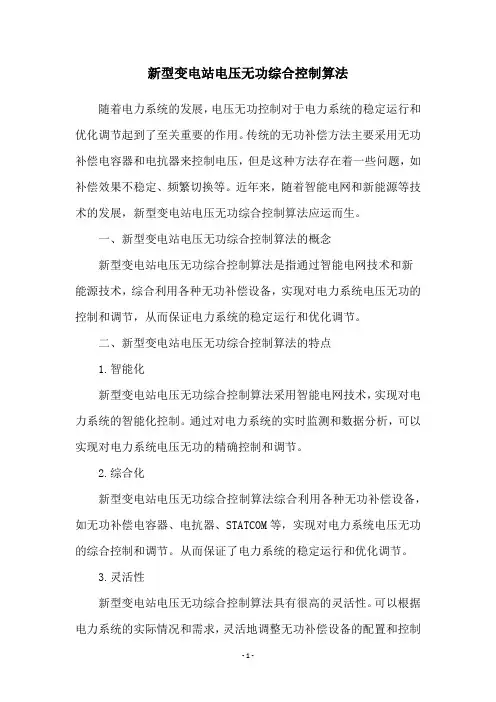 新型变电站电压无功综合控制算法

随着电力系统的发展，电压无功控制对于电力系统的稳定运行和优化调节起到了至关重要的作用。传统的无功补偿方法主要采用无功补偿电容器和电抗器来控制电压，但是这种方法存在着一些问题，如补偿效果不稳定、频繁切换等。近年来，随着智能电网和新能源等技术的发展，新型变电站电压无功综合控制算法应运而生。

一、新型变电站电压无功综合控制算法的概念

新型变电站电压无功综合控制算法是指通过智能电网技术和新能源技术，综合利用各种无功补偿设备，实现对电力系统电压无功的控制和调节，从而保证电力系统的稳定运行和优化调节。

二、新型变电站电压无功综合控制算法的特点

1.智能化

新型变电站电压无功综合控制算法采用智能电网技术，实现对电力系统的智能化控制。通过对电力系统的实时监测和数据分析，可以实现对电力系统电压无功的精确控制和调节。

2.综合化

新型变电站电压无功综合控制算法综合利用各种无功补偿设备，如无功补偿电容器、电抗器、STATCOM等，实现对电力系统电压无功的综合控制和调节。从而保证了电力系统的稳定运行和优化调节。

3.灵活性

新型变电站电压无功综合控制算法具有很高的灵活性。可以根据电力系统的实际情况和需求，灵活地调整无功补偿设备的配置和控制

-1-